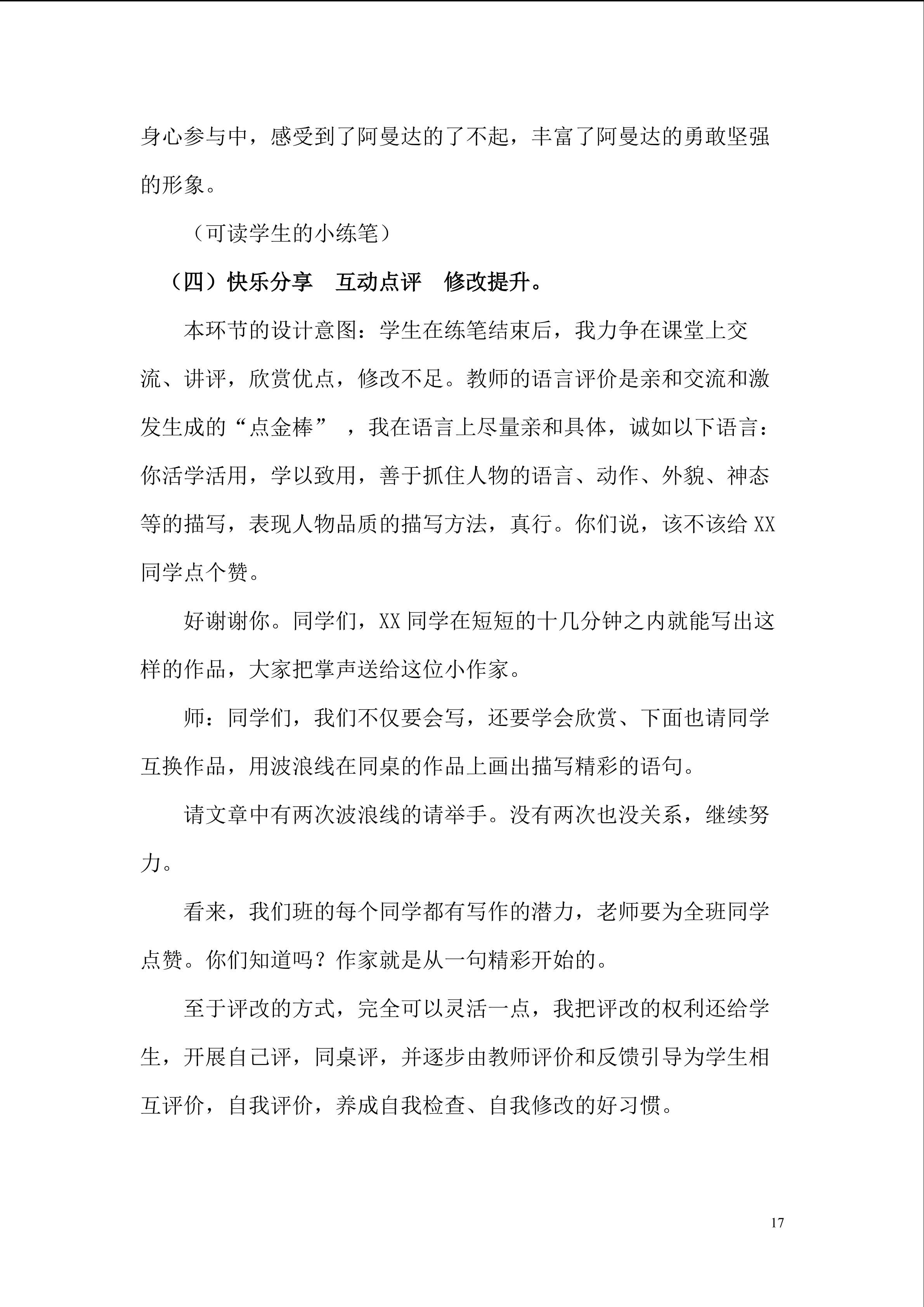 身心参与中，感受到了阿曼达的了不起，丰富了阿曼达的勇敢坚强的形象。

（可读学生的小练笔）

（四）快乐分享　互动点评　修改提升。

本环节的设计意图：学生在练笔结束后，我力争在课堂上交流、讲评，欣赏优点，修改不足。教师的语言评价是亲和交流和激发生成的“点金棒”，我在语言上尽量亲和具体，诚如以下语言：你活学活用，学以致用，善于抓住人物的语言、动作、外貌、神态等的描写，表现人物品质的描写方法，真行。你们说，该不该给 XX 同学点个赞。

好谢谢你。同学们，XX 同学在短短的十几分钟之内就能写出这样的作品，大家把掌声送给这位小作家。

师：同学们，我们不仅要会写，还要学会欣赏、下面也请同学互换作品，用波浪线在同桌的作品上画出描写精彩的语句。

请文章中有两次波浪线的请举手。没有两次也没关系，继续努力。

看来，我们班的每个同学都有写作的潜力，老师要为全班同学点赞。你们知道吗？作家就是从一句精彩开始的。

至于评改的方式，完全可以灵活一点，我把评改的权利还给学生，开展自己评，同桌评，并逐步由教师评价和反馈引导为学生相互评价，自我评价，养成自我检查、自我修改的好习惯。

17